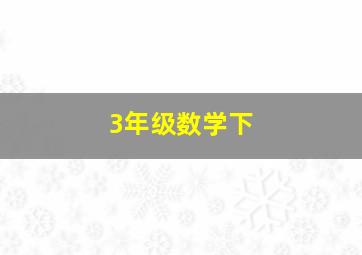 3年级数学下